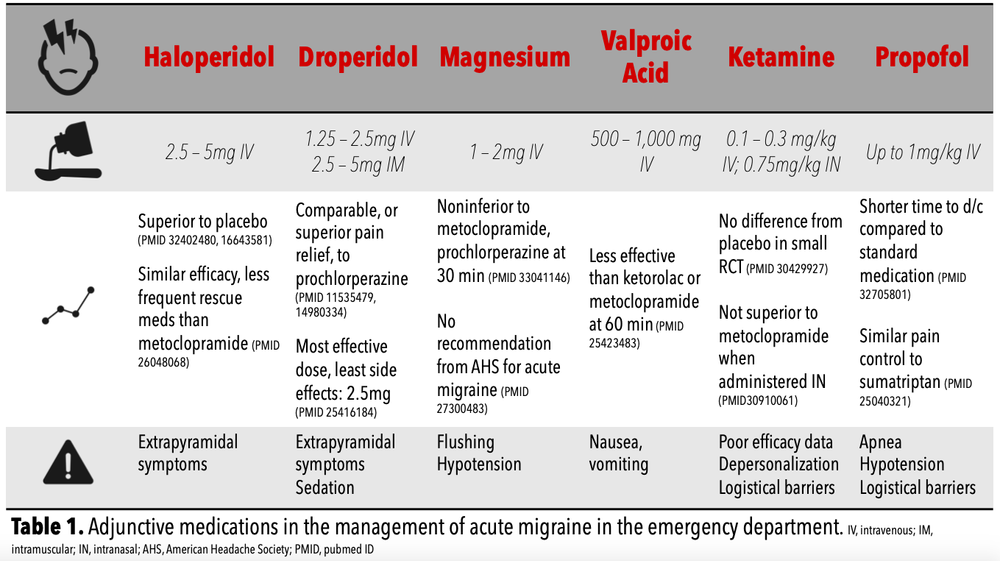 | | Haloperidol | Droperidol | Magnesium | Valproic Acid | Ketamine | Propofol |
|---|---|---|---|---|---|---|
| | 2.5 – 5mg IV | 1.25 – 2.5mg IV 2.5 – 5mg IM | 1 – 2mg IV | 500 – 1,000 mg IV | 0.1 – 0.3 mg/kg IV; 0.75mg/kg IN | Up to 1mg/kg IV |
| | Superior to placebo (PMID 32402480, 16643581) Similar efficacy, less frequent rescue meds than metoclopramide (PMID 26048068) | Comparable, or superior pain relief, to prochlorperazine (PMID 11535479, 14980334) Most effective dose, least side effects: 2.5mg (PMID 25416184) | Noninferior to metoclopramide, prochlorperazine at 30 min (PMID 33041146) No recommendation from AHS for acute migraine (PMID 27300483) | Less effective than ketorolac or metoclopramide at 60 min (PMID 25423483) | No difference from placebo in small RCT (PMID 30429927) Not superior to metoclopramide when administered IN (PMID30910061) | Shorter time to d/c compared to standard medication (PMID 32705801) Similar pain control to sumatriptan (PMID 25040321) |
| | Extrapyramidal symptoms | Extrapyramidal symptoms Sedation | Flushing Hypotension | Nausea, vomiting | Poor efficacy data Depersonalization Logistical barriers | Apnea Hypotension Logistical barriers |

**Table 1.** Adjunctive medications in the management of acute migraine in the emergency department. IV, intravenous; IM, intramuscular; IN, intranasal; AHS, American Headache Society; PMID, pubmed ID